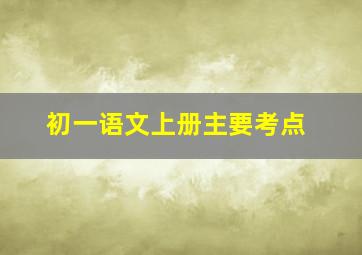 初一语文上册主要考点